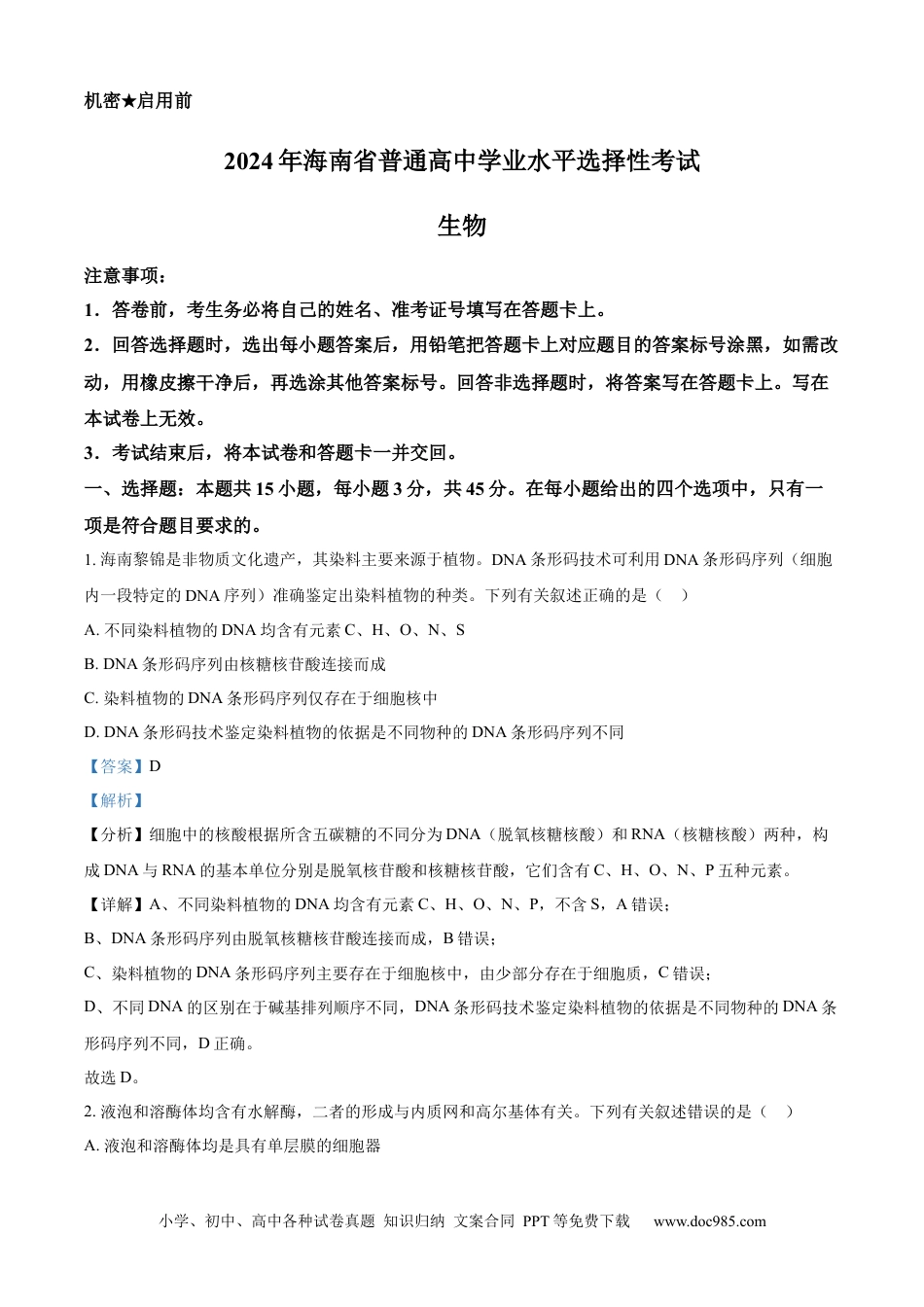 机密★启用前

2024年海南省普通高中学业水平选择性考试

生物

注意事项：

1．答卷前，考生务必将自己的姓名、准考证号填写在答题卡上。

2．回答选择题时，选出每小题答案后，用铅笔把答题卡上对应题目的答案标号涂黑，如需改动，用橡皮擦干净后，再选涂其他答案标号。回答非选择题时，将答案写在答题卡上。写在本试卷上无效。

3．考试结束后，将本试卷和答题卡一并交回。

一、选择题：本题共15小题，每小题3分，共45分。在每小题给出的四个选项中，只有一项是符合题目要求的。

1. 海南黎锦是非物质文化遗产，其染料主要来源于植物。DNA条形码技术可利用DNA条形码序列（细胞内一段特定的DNA序列）准确鉴定出染料植物的种类。下列有关叙述正确的是（ ）

A. 不同染料植物的DNA均含有元素C、H、O、N、S

B. DNA条形码序列由核糖核苷酸连接而成

C. 染料植物的DNA条形码序列仅存在于细胞核中

D. DNA条形码技术鉴定染料植物的依据是不同物种的DNA条形码序列不同

【答案】D

【解析】

【分析】细胞中的核酸根据所含五碳糖的不同分为DNA（脱氧核糖核酸）和RNA（核糖核酸）两种，构成DNA与RNA的基本单位分别是脱氧核苷酸和核糖核苷酸，它们含有C、H、O、N、P五种元素。

【详解】A、不同染料植物的DNA均含有元素C、H、O、N、P，不含S，A错误；

B、DNA条形码序列由脱氧核糖核苷酸连接而成，B错误；

C、染料植物的DNA条形码序列主要存在于细胞核中，由少部分存在于细胞质，C错误；

D、不同DNA的区别在于碱基排列顺序不同，DNA条形码技术鉴定染料植物的依据是不同物种的DNA条形码序列不同，D正确。

故选D。

2. 液泡和溶酶体均含有水解酶，二者的形成与内质网和高尔基体有关。下列有关叙述错误的是（ ）

A. 液泡和溶酶体均是具有单层膜的细胞器

小学、初中、高中各种试卷真题 知识归纳 文案合同 PPT等免费下载 www.doc985.com